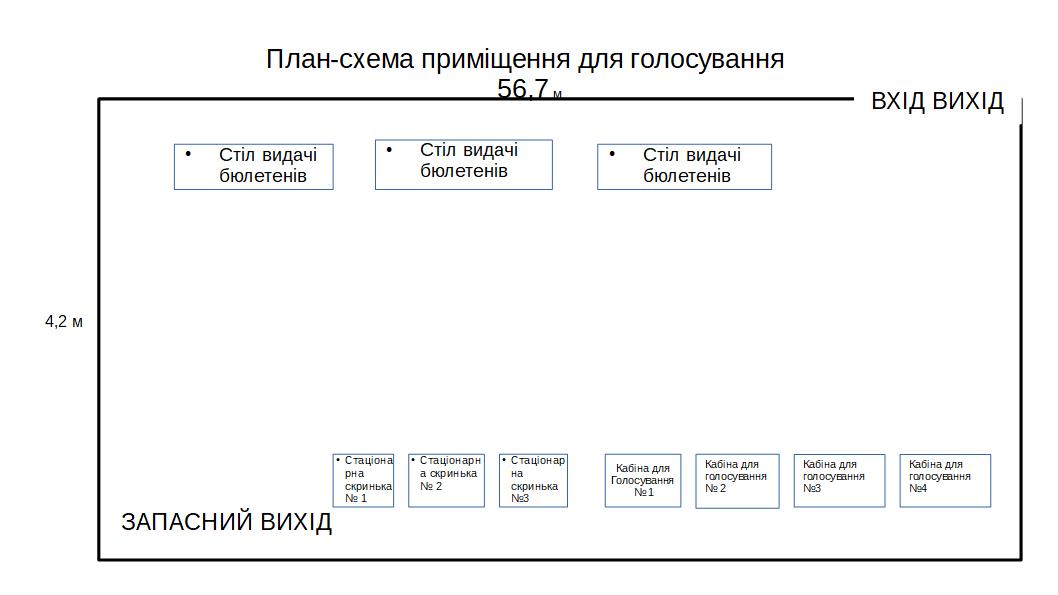 План-схема приміщення для голосування
56,7 м

ВХІД ВИХІД

• Стіл видачі бюлетенів

• Стіл видачі бюлетенів

• Стіл видачі бюлетенів

4,2 м

• Стаціонарна скринька № 1

• Стаціонарна скринька № 2

• Стаціонарна скринька №3

Кабіна для Голосування №1

Кабіна для голосування № 2

Кабіна для голосування №3

Кабіна для голосування №4

ЗАПАСНИЙ ВИХІД